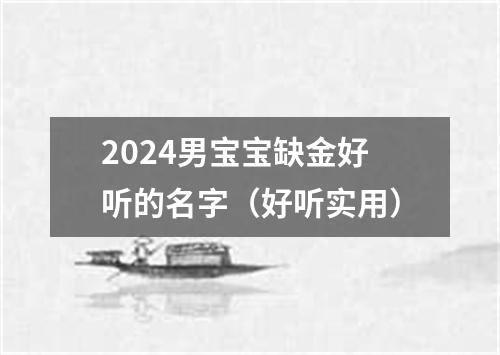 2024男宝宝缺金好听的名字（好听实用）